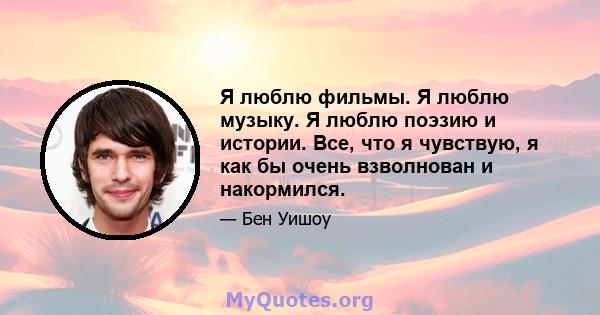 Я люблю фильмы. Я люблю музыку. Я люблю поэзию и истории. Все, что я чувствую, я как бы очень взволнован и накормился.

— Бен Уишоу

MyQuotes.org